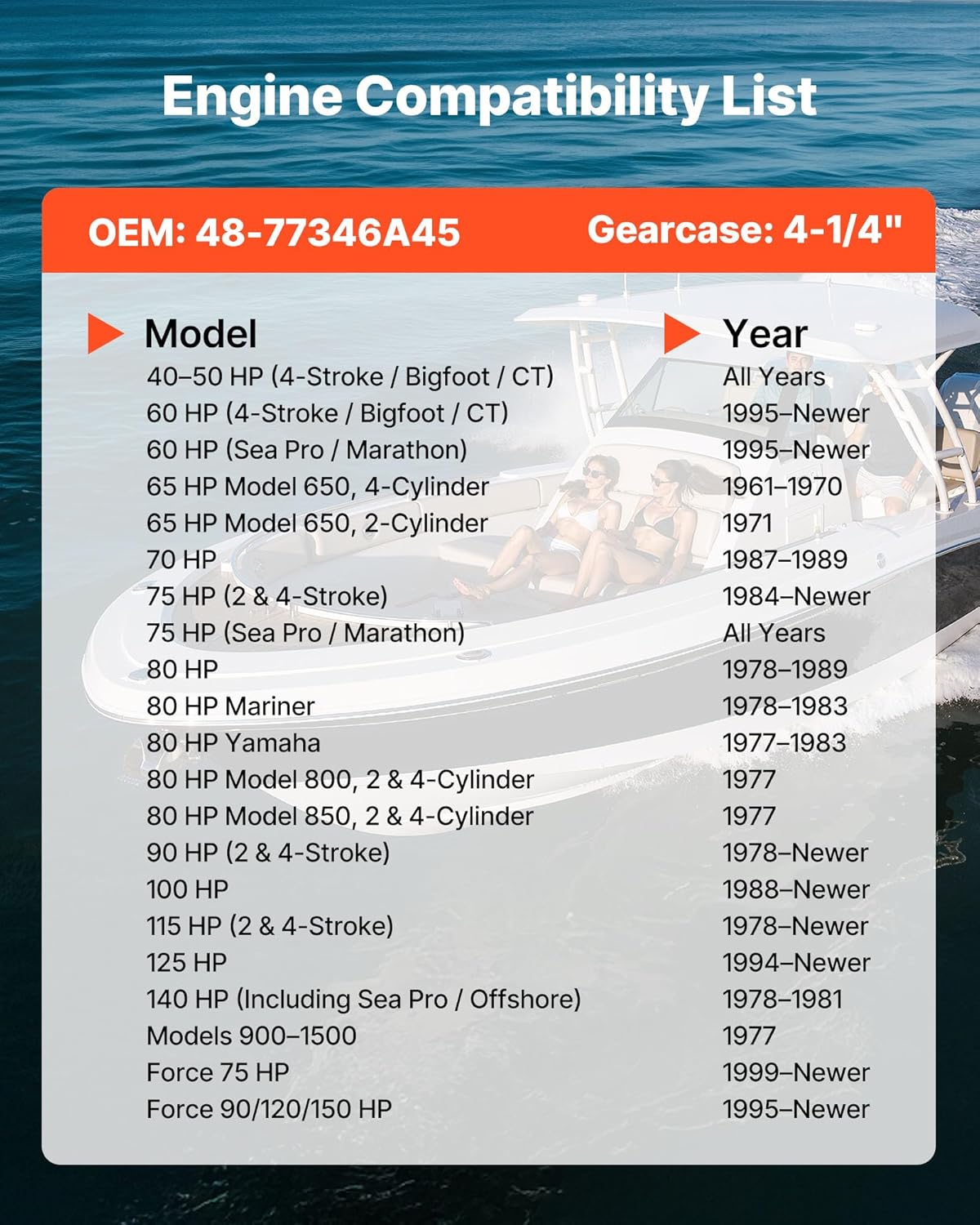 Engine Compatibility List

OEM: 48-77346A45

Gearcase: 4-1/4"

| Model | Year |
|---|---|
| 40–50 HP (4-Stroke / Bigfoot / CT) | All Years |
| 60 HP (4-Stroke / Bigfoot / CT) | 1995–Newer |
| 60 HP (Sea Pro / Marathon) | 1995–Newer |
| 65 HP Model 650, 4-Cylinder | 1961–1970 |
| 65 HP Model 650, 2-Cylinder | 1971 |
| 70 HP | 1987–1989 |
| 75 HP (2 & 4-Stroke) | 1984–Newer |
| 75 HP (Sea Pro / Marathon) | All Years |
| 80 HP | 1978–1989 |
| 80 HP Mariner | 1978–1983 |
| 80 HP Yamaha | 1977–1983 |
| 80 HP Model 800, 2 & 4-Cylinder | 1977 |
| 80 HP Model 850, 2 & 4-Cylinder | 1977 |
| 90 HP (2 & 4-Stroke) | 1978–Newer |
| 100 HP | 1988–Newer |
| 115 HP (2 & 4-Stroke) | 1978–Newer |
| 125 HP | 1994–Newer |
| 140 HP (Including Sea Pro / Offshore) | 1978–1981 |
| Models 900–1500 | 1977 |
| Force 75 HP | 1999–Newer |
| Force 90/120/150 HP | 1995–Newer |